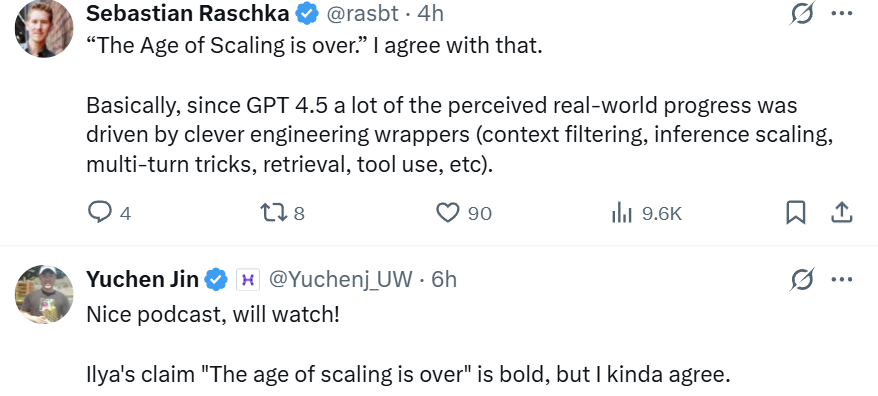 Sebastian Raschka @rasbt · 4h

“The Age of Scaling is over.” I agree with that.

Basically, since GPT 4.5 a lot of the perceived real-world progress was driven by clever engineering wrappers (context filtering, inference scaling, multi-turn tricks, retrieval, tool use, etc).

4 8 90 9.6K

Yuchen Jin @Yuchenj_UW · 6h

Nice podcast, will watch!

Ilya's claim "The age of scaling is over" is bold, but I kinda agree.